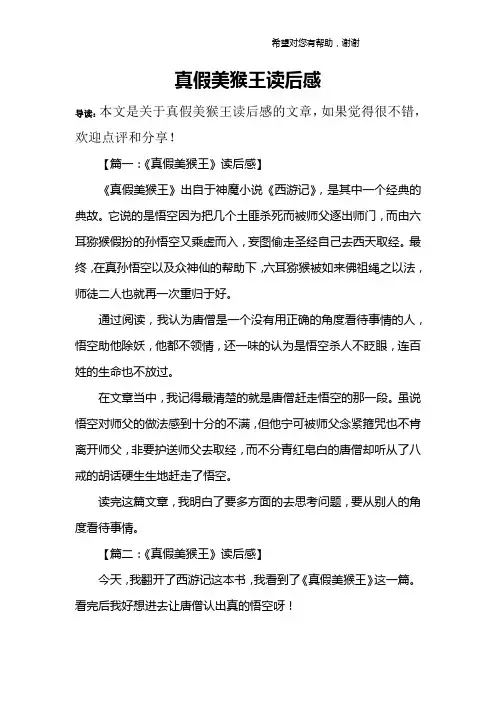 希望对您有帮助，谢谢

真假美猴王读后感

导读：本文是关于真假美猴王读后感的文章，如果觉得很不错，欢迎点评和分享！

【篇一：《真假美猴王》读后感】

《真假美猴王》出自于神魔小说《西游记》，是其中一个经典的典故。它说的是悟空因为把几个土匪杀死而被师父逐出师门，而由六耳猕猴假扮的孙悟空又乘虚而入，妄图偷走圣经自己去西天取经。最终，在真孙悟空以及众神仙的帮助下，六耳猕猴被如来佛祖绳之以法，师徒二人也就再一次重归于好。

通过阅读，我认为唐僧是一个没有用正确的角度看待事情的人，悟空助他除妖，他都不领情，还一味的认为是悟空杀人不眨眼，连百姓的生命也不放过。

在文章当中，我记得最清楚的就是唐僧赶走悟空的那一段。虽说悟空对师父的做法感到十分的不满，但他宁可被师父念紧箍咒也不肯离开师父，非要护送师父去取经，而不分青红皂白的唐僧却听从了八戒的胡话硬生生地赶走了悟空。

读完这篇文章，我明白了要多方面的去思考问题，要从别人的角度看待事情。

【篇二：《真假美猴王》读后感】

今天，我翻开了西游记这本书，我看到了《真假美猴王》这一篇。看完后我好想进去让唐僧认出真的悟空呀！